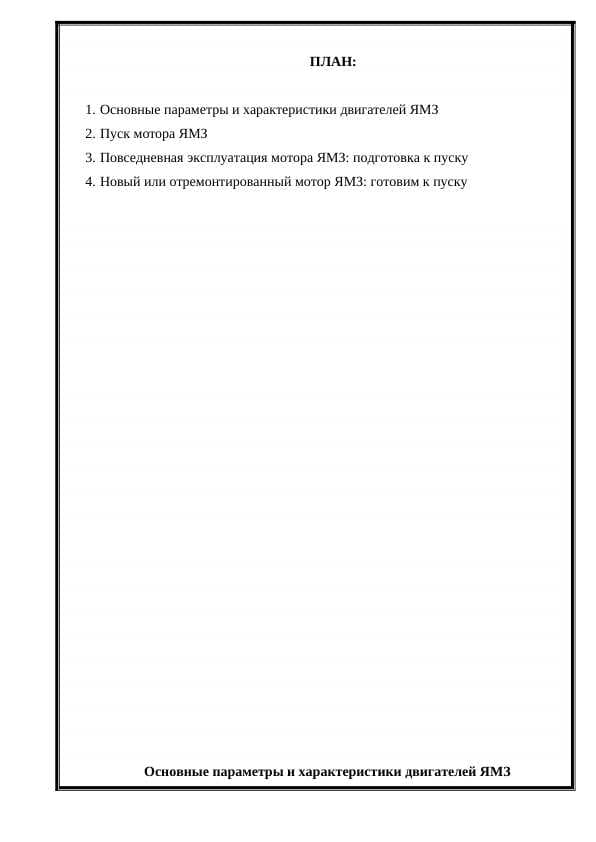 ПЛАН:

1. Основные параметры и характеристики двигателей ЯМЗ
2. Пуск мотора ЯМЗ
3. Повседневная эксплуатация мотора ЯМЗ: подготовка к пуску
4. Новый или отремонтированный мотор ЯМЗ: готовим к пуску

Основные параметры и характеристики двигателей ЯМЗ